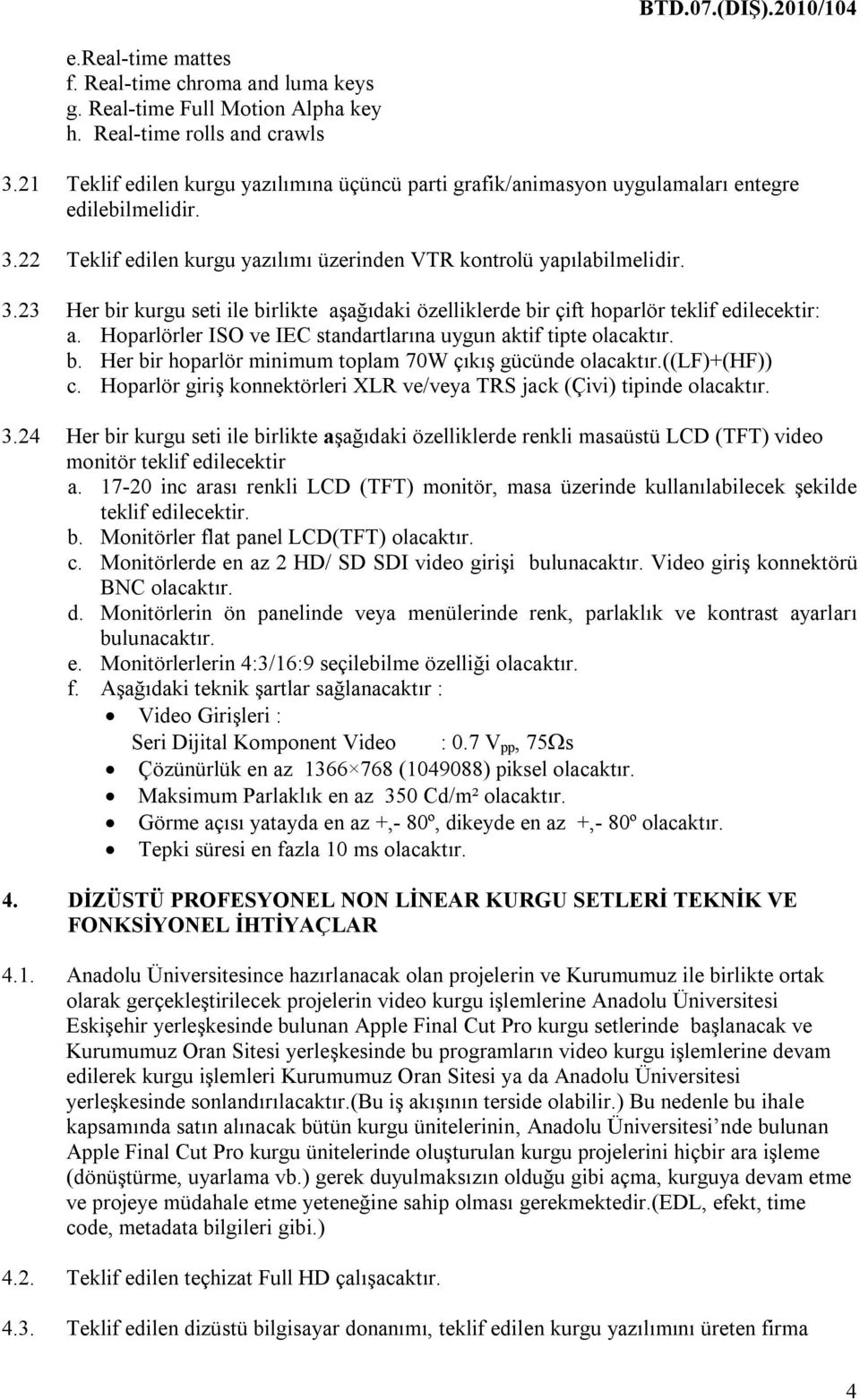 BTD.07.(DIŞ).2010/104

e.Real-time mattes
f. Real-time chroma and luma keys
g. Real-time Full Motion Alpha key
h. Real-time rolls and crawls

3.21 Teklif edilen kurgu yazılımına üçüncü parti grafik/animasyon uygulamaları entegre edilebilmelidir.

3.22 Teklif edilen kurgu yazılımı üzerinden VTR kontrolü yapılabilmelidir.

3.23 Her bir kurgu seti ile birlikte aşağıdaki özelliklerde bir çift hoparlör teklif edilecektir:
a. Hoparlörler ISO ve IEC standartlarına uygun aktif tipte olacaktır.
b. Her bir hoparlör minimum toplam 70W çıkış gücünde olacaktır.((LF)+(HF))
c. Hoparlör giriş konnektörleri XLR ve/veya TRS jack (Çivi) tipinde olacaktır.

3.24 Her bir kurgu seti ile birlikte aşağıdaki özelliklerde renkli masaüstü LCD (TFT) video monitör teklif edilecektir
a. 17-20 inc arası renkli LCD (TFT) monitör, masa üzerinde kullanılabilecek şekilde teklif edilecektir.
b. Monitörler flat panel LCD(TFT) olacaktır.
c. Monitörlerde en az 2 HD/ SD SDI video girişi bulunacaktır. Video giriş konnektörü BNC olacaktır.
d. Monitörlerin ön panelinde veya menülerinde renk, parlaklık ve kontrast ayarları bulunacaktır.
e. Monitörlerlerin 4:3/16:9 seçilebilme özelliği olacaktır.
f. Aşağıdaki teknik şartlar sağlanacaktır :
• Video Girişleri :
Seri Dijital Komponent Video : 0.7 $V_{pp}$, 75Ωs
• Çözünürlük en az 1366×768 (1049088) piksel olacaktır.
• Maksimum Parlaklık en az 350 Cd/m² olacaktır.
• Görme açısı yatayda en az +,- 80º, dikeyde en az +,- 80º olacaktır.
• Tepki süresi en fazla 10 ms olacaktır.

4. DİZÜSTÜ PROFESYONEL NON LİNEAR KURGU SETLERİ TEKNİK VE FONKSİYONEL İHTİYAÇLAR

4.1. Anadolu Üniversitesince hazırlanacak olan projelerin ve Kurumumuz ile birlikte ortak olarak gerçekleştirilecek projelerin video kurgu işlemlerine Anadolu Üniversitesi Eskişehir yerleşkesinde bulunan Apple Final Cut Pro kurgu setlerinde başlanacak ve Kurumumuz Oran Sitesi yerleşkesinde bu programların video kurgu işlemlerine devam edilerek kurgu işlemleri Kurumumuz Oran Sitesi ya da Anadolu Üniversitesi yerleşkesinde sonlandırılacaktır.(Bu iş akışının terside olabilir.) Bu nedenle bu ihale kapsamında satın alınacak bütün kurgu ünitelerinin, Anadolu Üniversitesi’nde bulunan Apple Final Cut Pro kurgu ünitelerinde oluşturulan kurgu projelerini hiçbir ara işleme (dönüştürme, uyarlama vb.) gerek duyulmaksızın olduğu gibi açma, kurguya devam etme ve projeye müdahale etme yeteneğine sahip olması gerekmektedir.(EDL, efekt, time code, metadata bilgileri gibi.)

4.2. Teklif edilen teçhizat Full HD çalışacaktır.

4.3. Teklif edilen dizüstü bilgisayar donanımı, teklif edilen kurgu yazılımını üreten firma

4